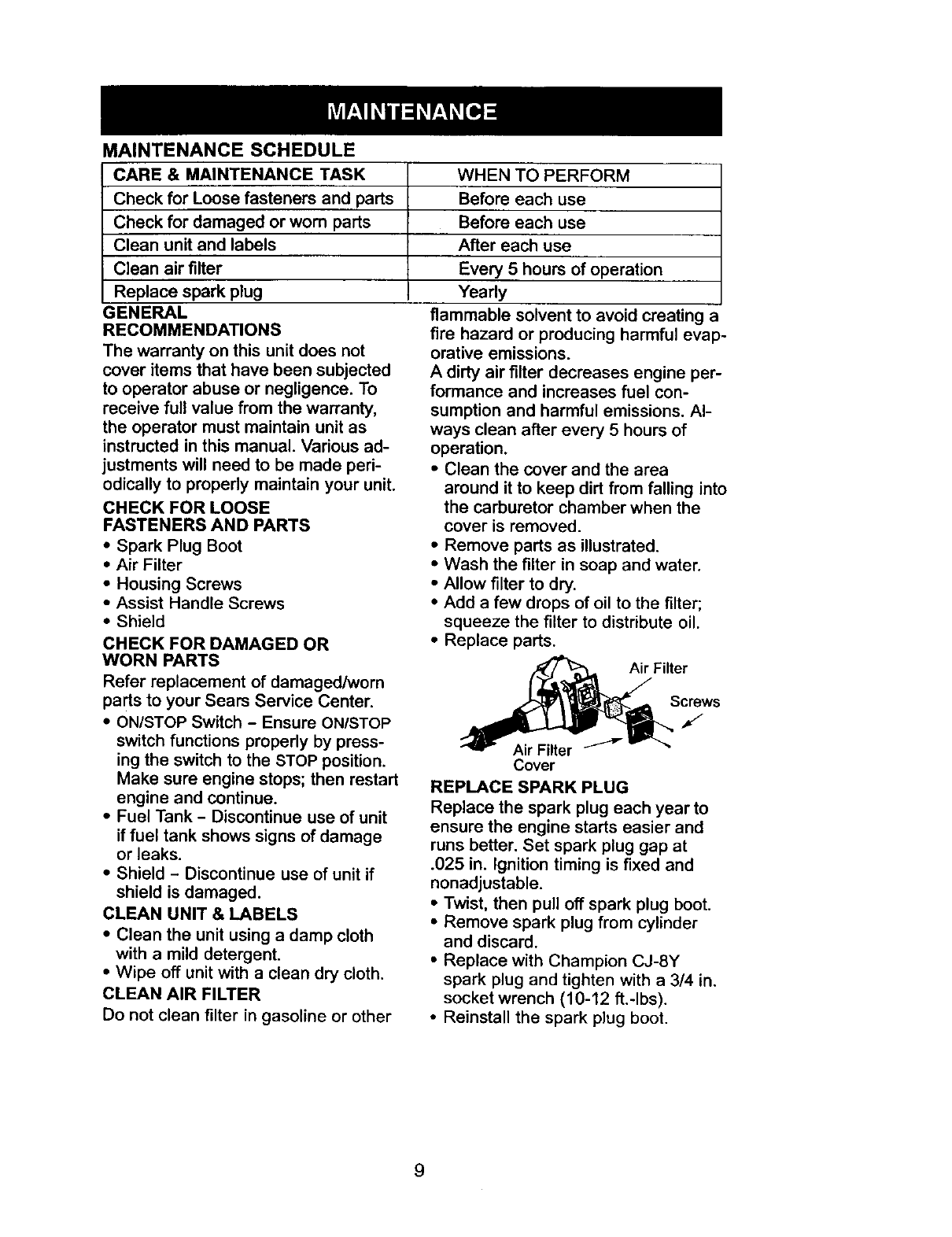 MAINTENANCE

MAINTENANCE SCHEDULE

| CARE & MAINTENANCE TASK | WHEN TO PERFORM |
|---|---|
| Check for Loose fasteners and parts | Before each use |
| Check for damaged or worn parts | Before each use |
| Clean unit and labels | After each use |
| Clean air filter | Every 5 hours of operation |
| Replace spark plug | Yearly |

GENERAL RECOMMENDATIONS
The warranty on this unit does not cover items that have been subjected to operator abuse or negligence. To receive full value from the warranty, the operator must maintain unit as instructed in this manual. Various adjustments will need to be made periodically to properly maintain your unit.

CHECK FOR LOOSE FASTENERS AND PARTS
• Spark Plug Boot
• Air Filter
• Housing Screws
• Assist Handle Screws
• Shield

CHECK FOR DAMAGED OR WORN PARTS
Refer replacement of damaged/worn parts to your Sears Service Center.
• ON/STOP Switch - Ensure ON/STOP switch functions properly by pressing the switch to the STOP position. Make sure engine stops; then restart engine and continue.
• Fuel Tank - Discontinue use of unit if fuel tank shows signs of damage or leaks.
• Shield - Discontinue use of unit if shield is damaged.

CLEAN UNIT & LABELS
• Clean the unit using a damp cloth with a mild detergent.
• Wipe off unit with a clean dry cloth.

CLEAN AIR FILTER
Do not clean filter in gasoline or other flammable solvent to avoid creating a fire hazard or producing harmful evaporative emissions.
A dirty air filter decreases engine performance and increases fuel consumption and harmful emissions. Always clean after every 5 hours of operation.
• Clean the cover and the area around it to keep dirt from falling into the carburetor chamber when the cover is removed.
• Remove parts as illustrated.
• Wash the filter in soap and water.
• Allow filter to dry.
• Add a few drops of oil to the filter; squeeze the filter to distribute oil.
• Replace parts.

Air Filter
Screws
Air Filter Cover

REPLACE SPARK PLUG
Replace the spark plug each year to ensure the engine starts easier and runs better. Set spark plug gap at .025 in. Ignition timing is fixed and nonadjustable.
• Twist, then pull off spark plug boot.
• Remove spark plug from cylinder and discard.
• Replace with Champion CJ-8Y spark plug and tighten with a 3/4 in. socket wrench (10-12 ft.-lbs).
• Reinstall the spark plug boot.

9